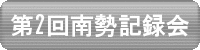 第2回南勢記録会